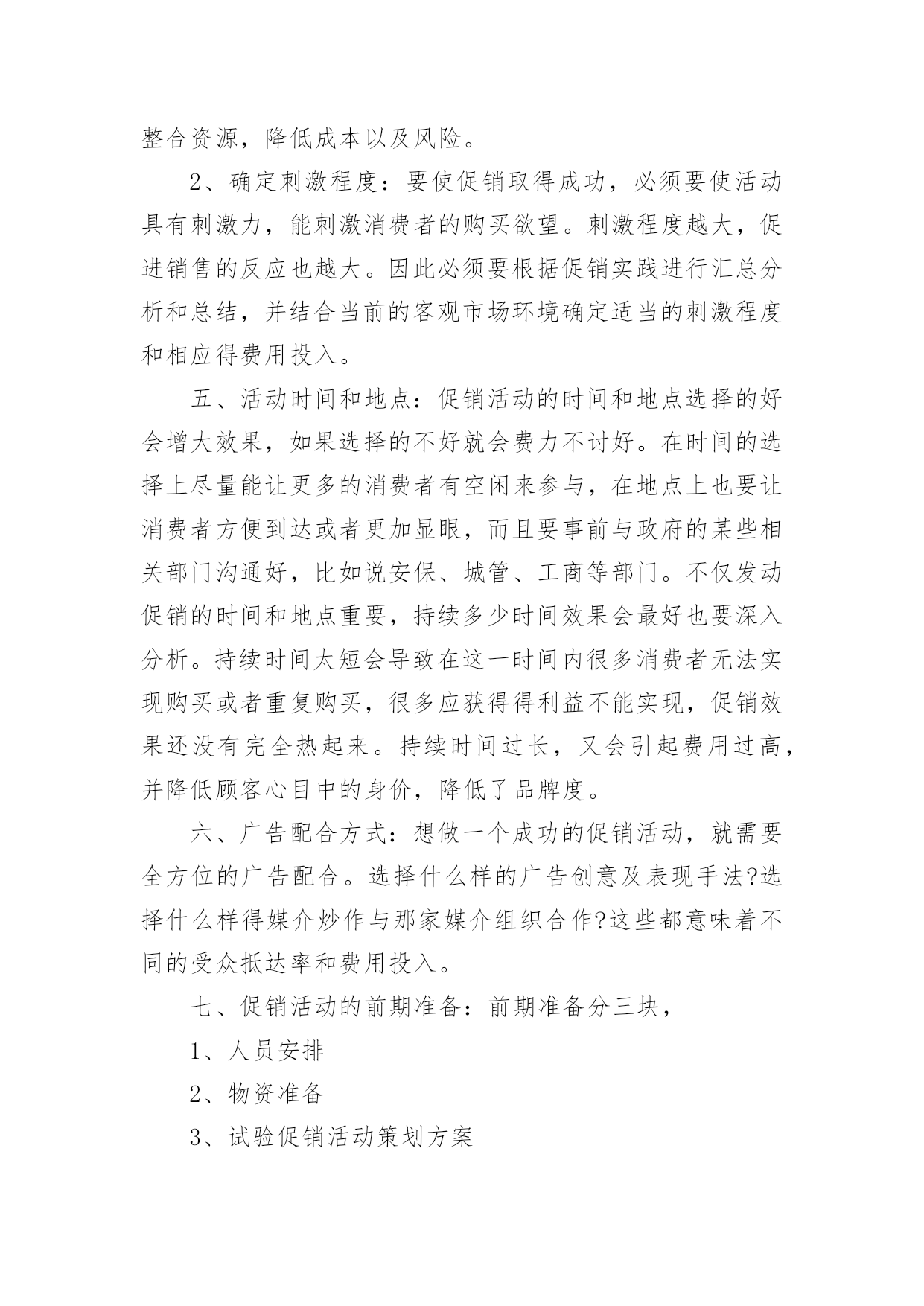 整合资源，降低成本以及风险。

2、确定刺激程度：要使促销取得成功，必须要使活动具有刺激力，能刺激消费者的购买欲望。刺激程度越大，促进销售的反应也越大。因此必须要根据促销实践进行汇总分析和总结，并结合当前的客观市场环境确定适当的刺激程度和相应得费用投入。

五、活动时间和地点：促销活动的时间和地点选择的好会增大效果，如果选择的不好就会费力不讨好。在时间的选择上尽量能让更多的消费者有空闲来参与，在地点上也要让消费者方便到达或者更加显眼，而且要事前与政府的某些相关部门沟通好，比如说安保、城管、工商等部门。不仅发动促销的时间和地点重要，持续多少时间效果会最好也要深入分析。持续时间太短会导致在这一时间内很多消费者无法实现购买或者重复购买，很多应获得得利益不能实现，促销效果还没有完全热起来。持续时间过长，又会引起费用过高，并降低顾客心目中的身价，降低了品牌度。

六、广告配合方式：想做一个成功的促销活动，就需要全方位的广告配合。选择什么样的广告创意及表现手法?选择什么样得媒介炒作与那家媒介组织合作?这些都意味着不同的受众抵达率和费用投入。

七、促销活动的前期准备：前期准备分三块，

1、人员安排

2、物资准备

3、试验促销活动策划方案